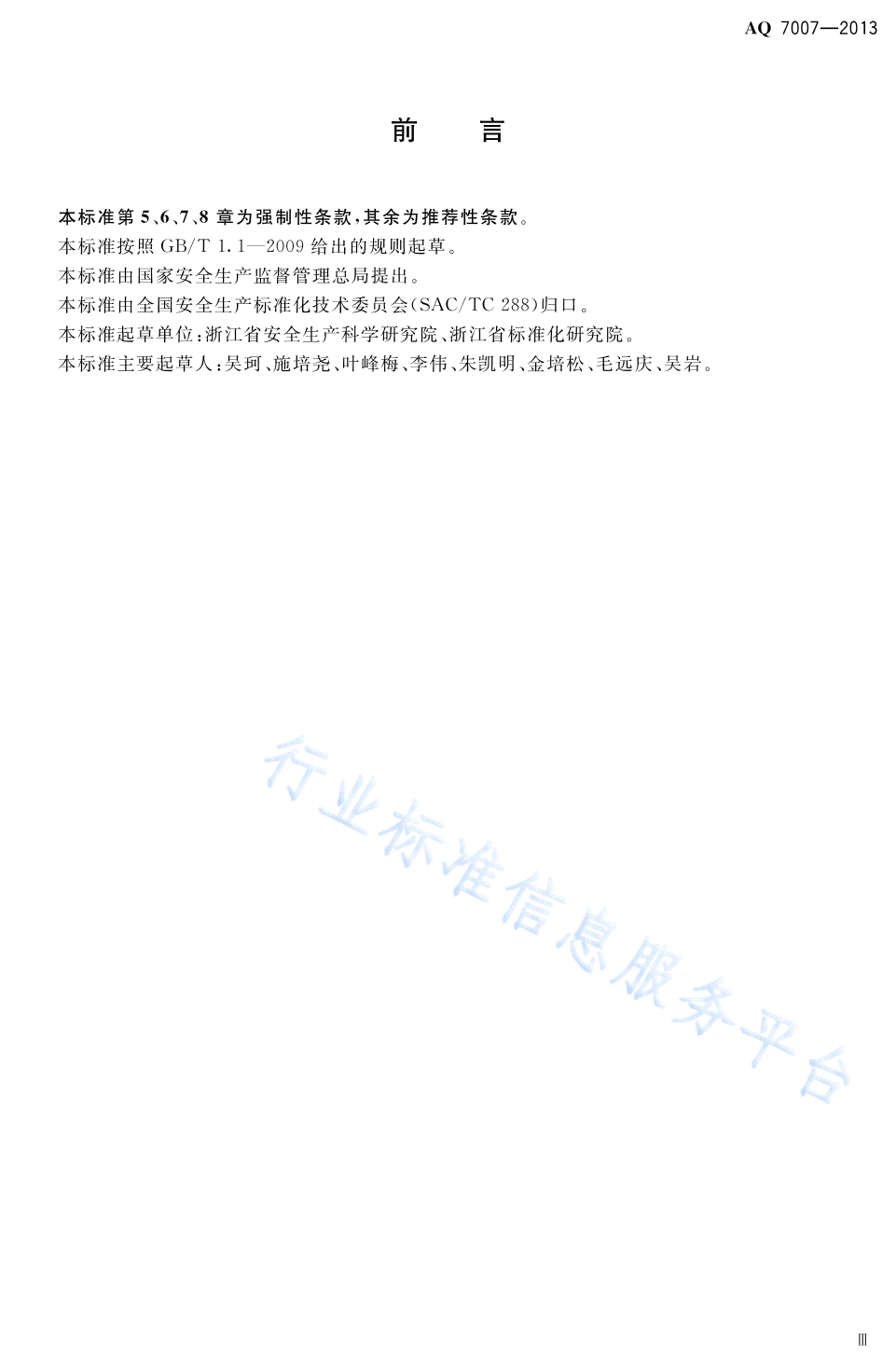 AQ 7007—2013

前　言

本标准第 5、6、7、8 章为强制性条款，其余为推荐性条款。

本标准按照 GB/T 1.1—2009 给出的规则起草。

本标准由国家安全生产监督管理总局提出。

本标准由全国安全生产标准化技术委员会(SAC/TC 288)归口。

本标准起草单位：浙江省安全生产科学研究院、浙江省标准化研究院。

本标准主要起草人：吴珂、施培尧、叶峰梅、李伟、朱凯明、金培松、毛远庆、吴岩。

行业标准信息服务平台

Ⅲ